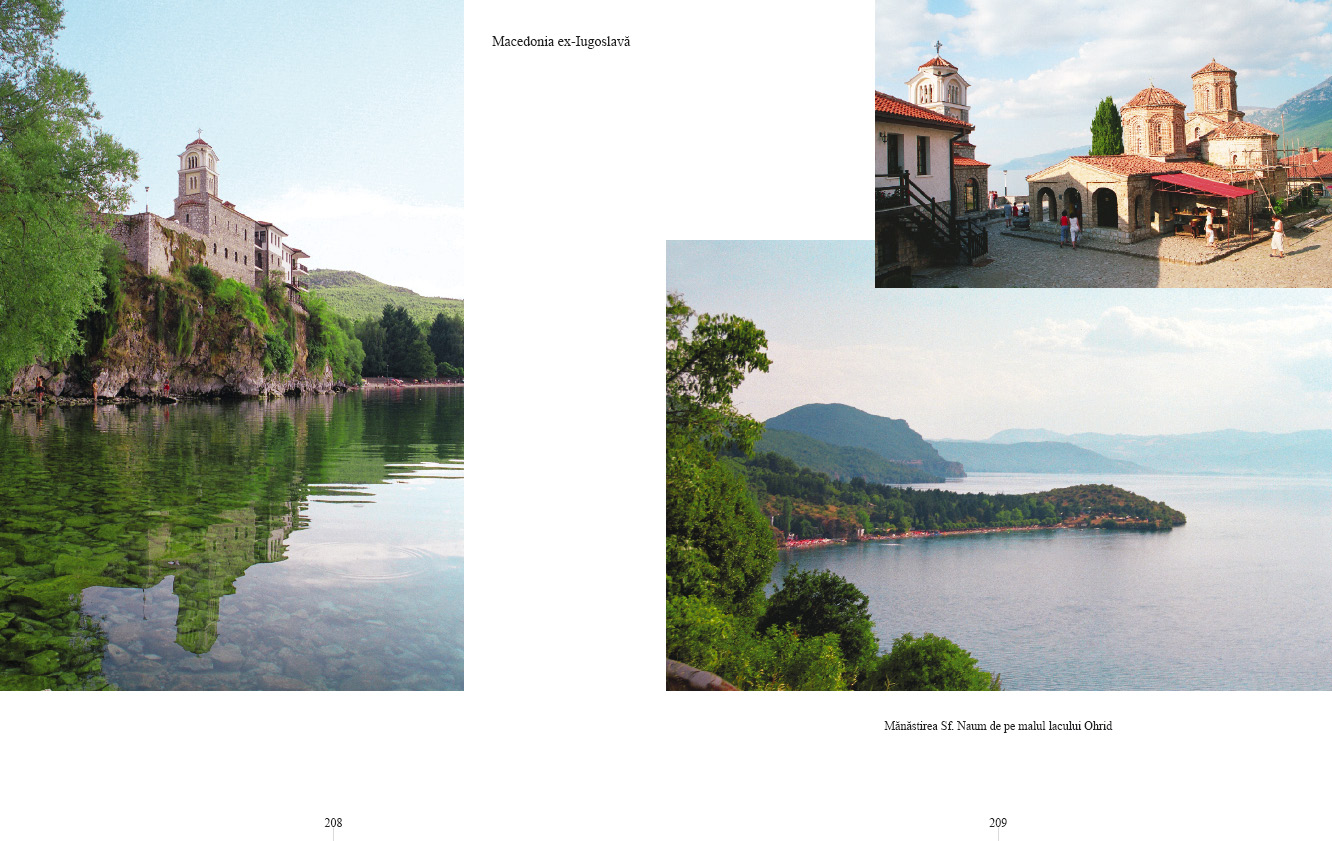 Macedonia ex-Iugoslavă

Mănăstirea Sf. Naum de pe malul lacului Ohrid

208

209